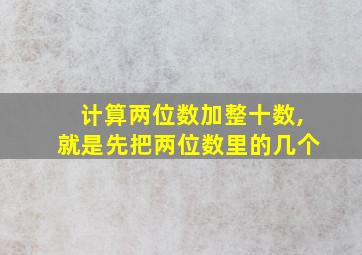 计算两位数加整十数,
就是先把两位数里的几个